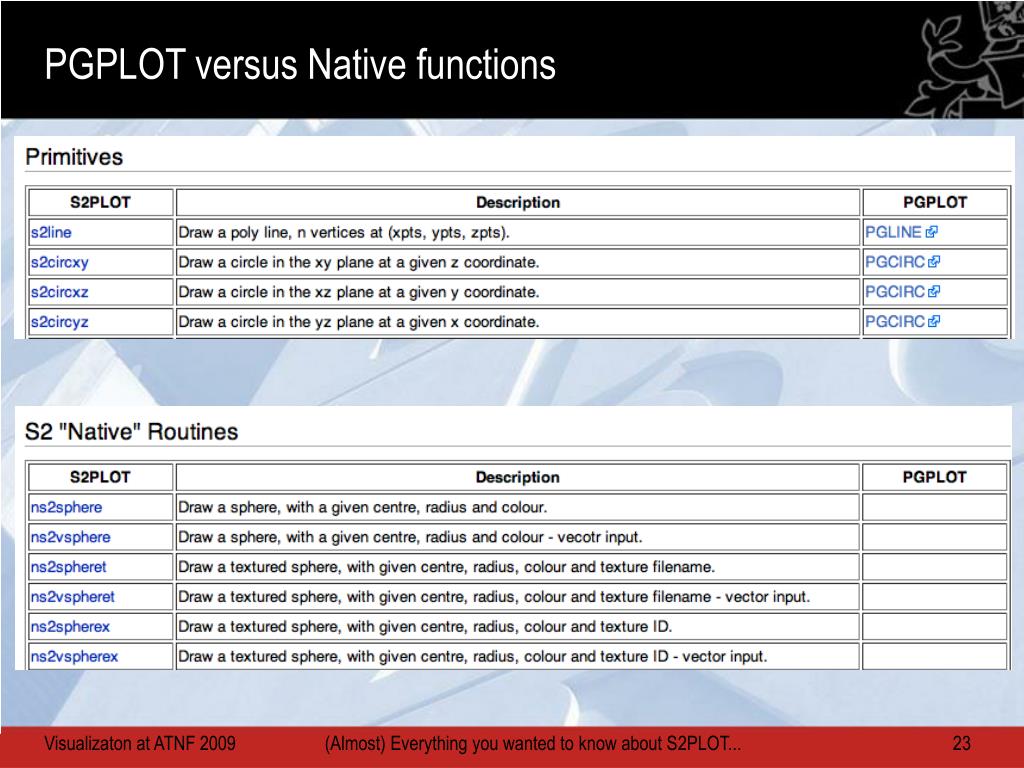 PGPLOT versus Native functions

Primitives

| S2PLOT | Description | PGPLOT |
|---|---|---|
| s2line | Draw a poly line, n vertices at (xpts, ypts, zpts). | PGLINE |
| s2circxy | Draw a circle in the xy plane at a given z coordinate. | PGCIRC |
| s2circxz | Draw a circle in the xz plane at a given y coordinate. | PGCIRC |
| s2circyz | Draw a circle in the yz plane at a given x coordinate. | PGCIRC |

S2 "Native" Routines

| S2PLOT | Description | PGPLOT |
|---|---|---|
| ns2sphere | Draw a sphere, with a given centre, radius and colour. | |
| ns2vsphere | Draw a sphere, with a given centre, radius and colour - vecotr input. | |
| ns2spheret | Draw a textured sphere, with given centre, radius, colour and texture filename. | |
| ns2vspheret | Draw a textured sphere, with given centre, radius, colour and texture filename - vector input. | |
| ns2spherex | Draw a textured sphere, with given centre, radius, colour and texture ID. | |
| ns2vspherex | Draw a textured sphere, with given centre, radius, colour and texture ID - vector input. | |

Visualizaton at ATNF 2009 (Almost) Everything you wanted to know about S2PLOT... 23